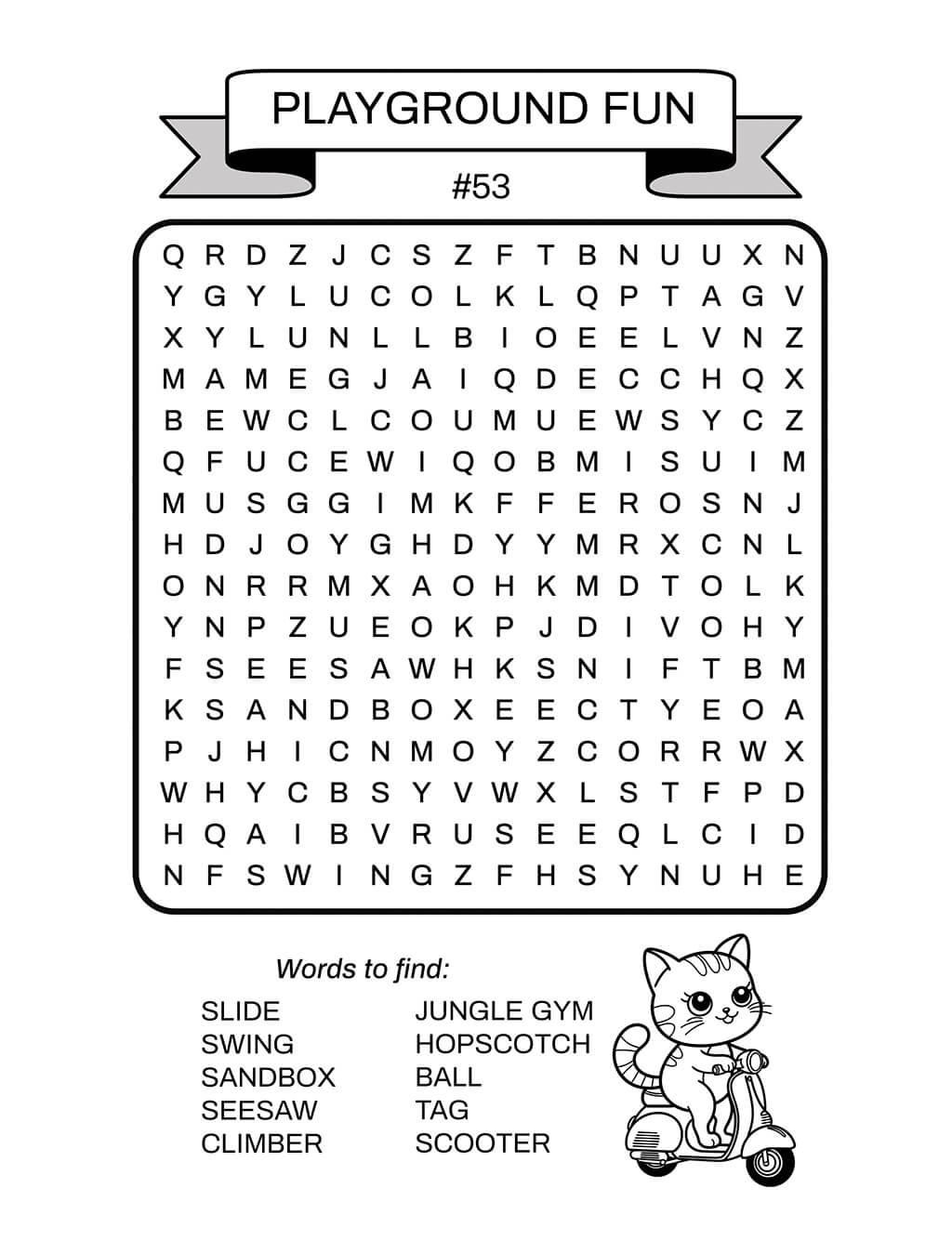 PLAYGROUND FUN

#53

Q R D Z J C S Z F T B N U U X N
Y G Y L U C O L K L Q P T A G V
X Y L U N L L B I O E E L V N Z
M A M E G J A I Q D E C C H Q X
B E W C L C O U M U E W S Y C Z
Q F U C E W I Q O B M I S U I M
M U S G G I M K F F E R O S N J
H D J O Y G H D Y Y M R X C N L
O N R R M X A O H K M D T O L K
Y N P Z U E O K P J D I V O H Y
F S E E S A W H K S N I F T B M
K S A N D B O X E E C T Y E O A
P J H I C N M O Y Z C O R R W X
W H Y C B S Y V W X L S T F P D
H Q A I B V R U S E E Q L C I D
N F S W I N G Z F H S Y N U H E

Words to find:

SLIDE
SWING
SANDBOX
SEESAW
CLIMBER

JUNGLE GYM
HOPSCOTCH
BALL
TAG
SCOOTER